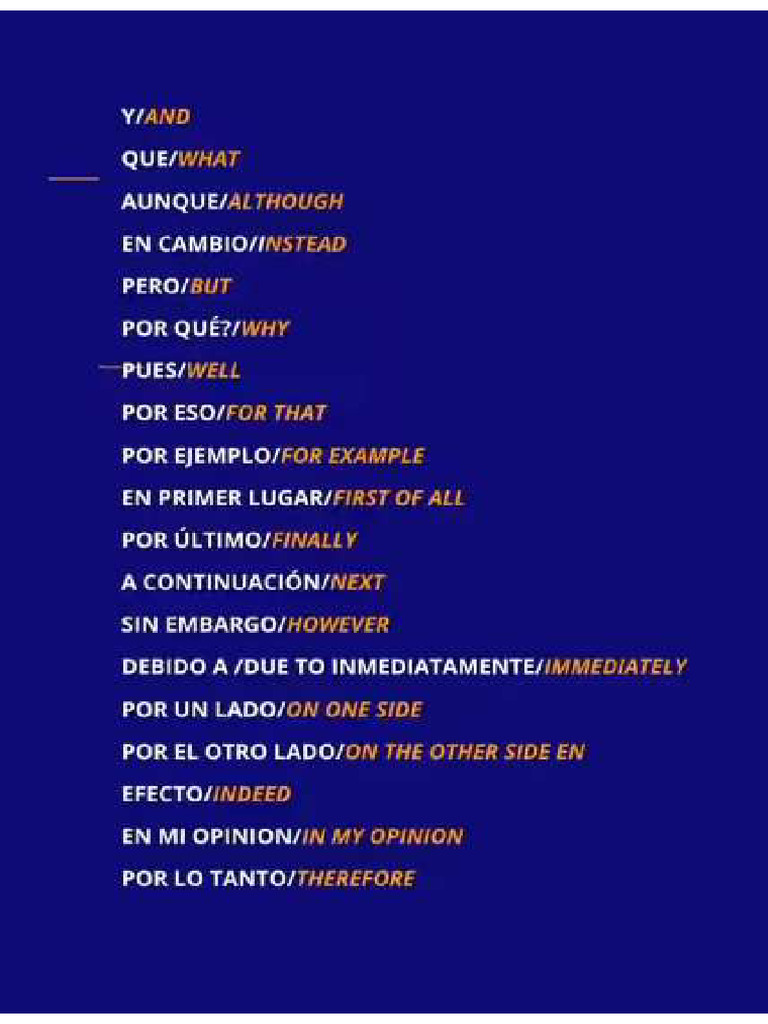 Y/AND

QUE/WHAT

AUNQUE/ALTHOUGH

EN CAMBIO/INSTEAD

PERO/BUT

POR QUÉ?/WHY

PUES/WELL

POR ESO/FOR THAT

POR EJEMPLO/FOR EXAMPLE

EN PRIMER LUGAR/FIRST OF ALL

POR ÚLTIMO/FINALLY

A CONTINUACIÓN/NEXT

SIN EMBARGO/HOWEVER

DEBIDO A /DUE TO INMEDIATAMENTE/IMMEDIATELY

POR UN LADO/ON ONE SIDE

POR EL OTRO LADO/ON THE OTHER SIDE EN

EFECTO/INDEED

EN MI OPINION/IN MY OPINION

POR LO TANTO/THEREFORE